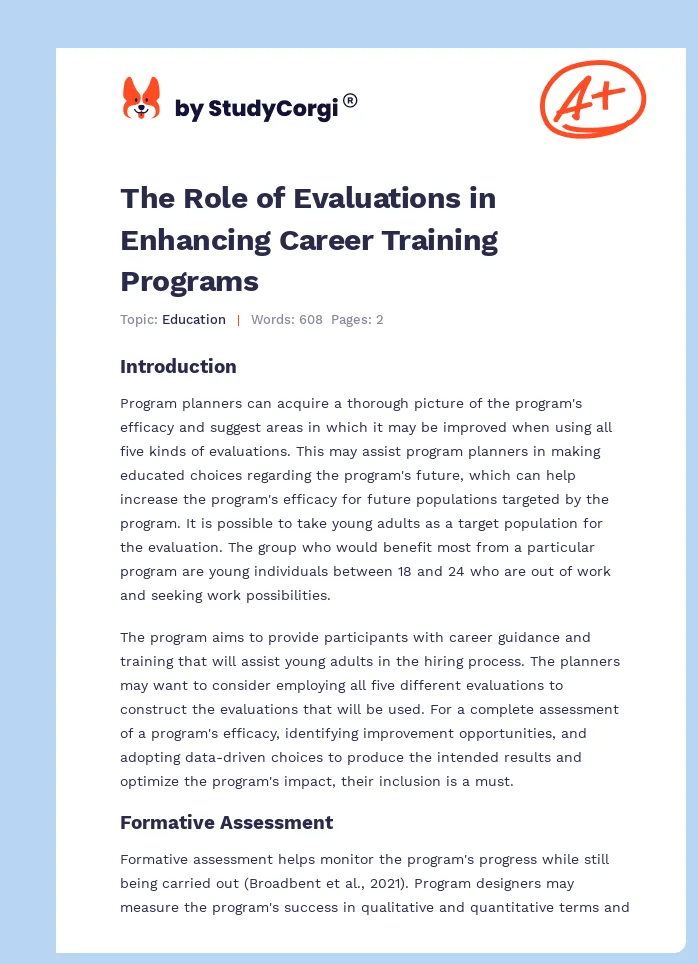 by StudyCorgi®

A+

The Role of Evaluations in Enhancing Career Training Programs

Topic: Education | Words: 608 Pages: 2

Introduction

Program planners can acquire a thorough picture of the program's efficacy and suggest areas in which it may be improved when using all five kinds of evaluations. This may assist program planners in making educated choices regarding the program's future, which can help increase the program's efficacy for future populations targeted by the program. It is possible to take young adults as a target population for the evaluation. The group who would benefit most from a particular program are young individuals between 18 and 24 who are out of work and seeking work possibilities.

The program aims to provide participants with career guidance and training that will assist young adults in the hiring process. The planners may want to consider employing all five different evaluations to construct the evaluations that will be used. For a complete assessment of a program's efficacy, identifying improvement opportunities, and adopting data-driven choices to produce the intended results and optimize the program's impact, their inclusion is a must.

Formative Assessment

Formative assessment helps monitor the program's progress while still being carried out (Broadbent et al., 2021). Program designers may measure the program's success in qualitative and quantitative terms and